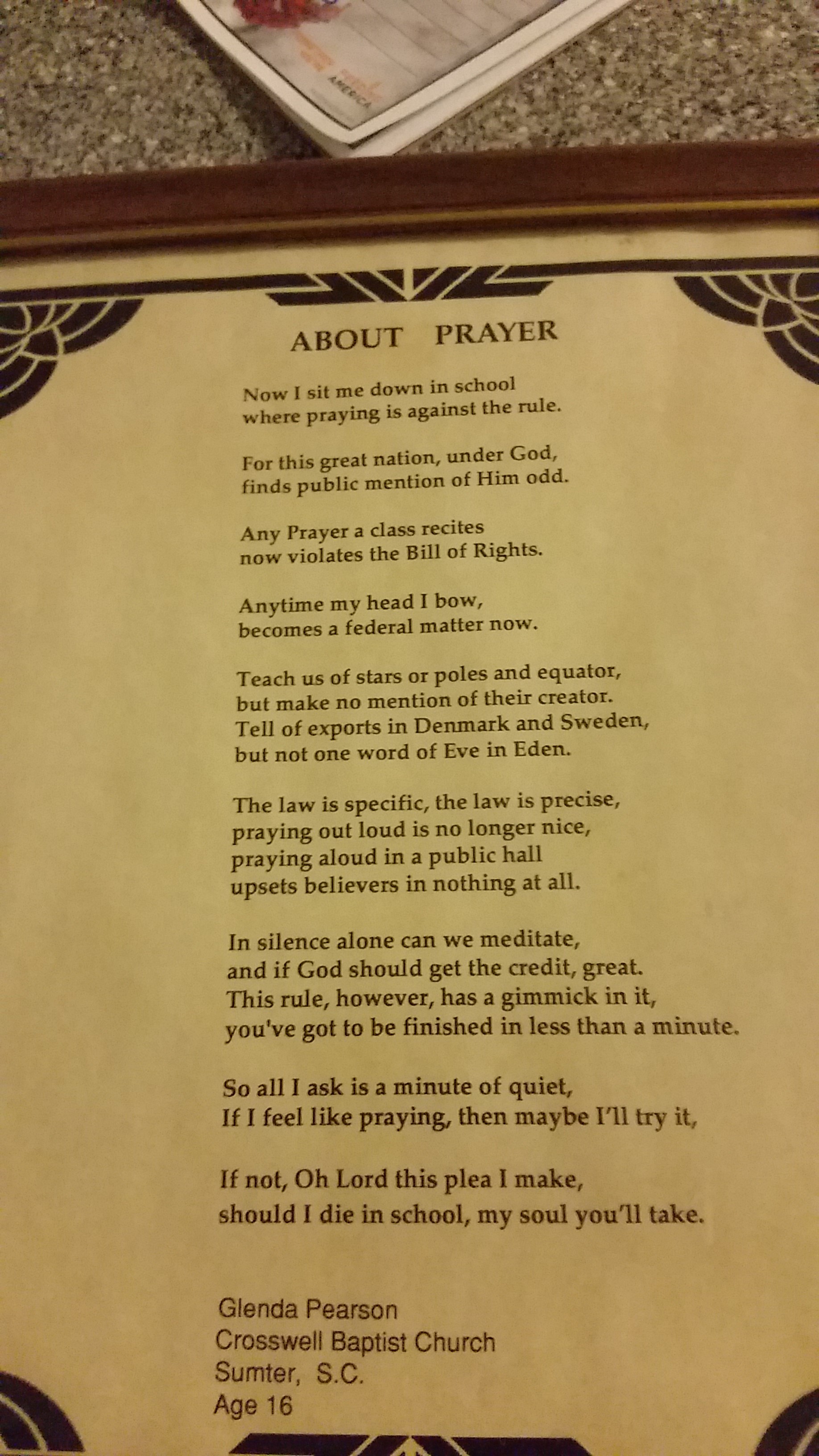 AMERICA

ABOUT PRAYER

Now I sit me down in school
where praying is against the rule.

For this great nation, under God,
finds public mention of Him odd.

Any Prayer a class recites
now violates the Bill of Rights.

Anytime my head I bow,
becomes a federal matter now.

Teach us of stars or poles and equator,
but make no mention of their creator.
Tell of exports in Denmark and Sweden,
but not one word of Eve in Eden.

The law is specific, the law is precise,
praying out loud is no longer nice,
praying aloud in a public hall
upsets believers in nothing at all.

In silence alone can we meditate,
and if God should get the credit, great.
This rule, however, has a gimmick in it,
you've got to be finished in less than a minute.

So all I ask is a minute of quiet,
If I feel like praying, then maybe I'll try it,

If not, Oh Lord this plea I make,
should I die in school, my soul you'll take.

Glenda Pearson
Crosswell Baptist Church
Sumter, S.C.
Age 16